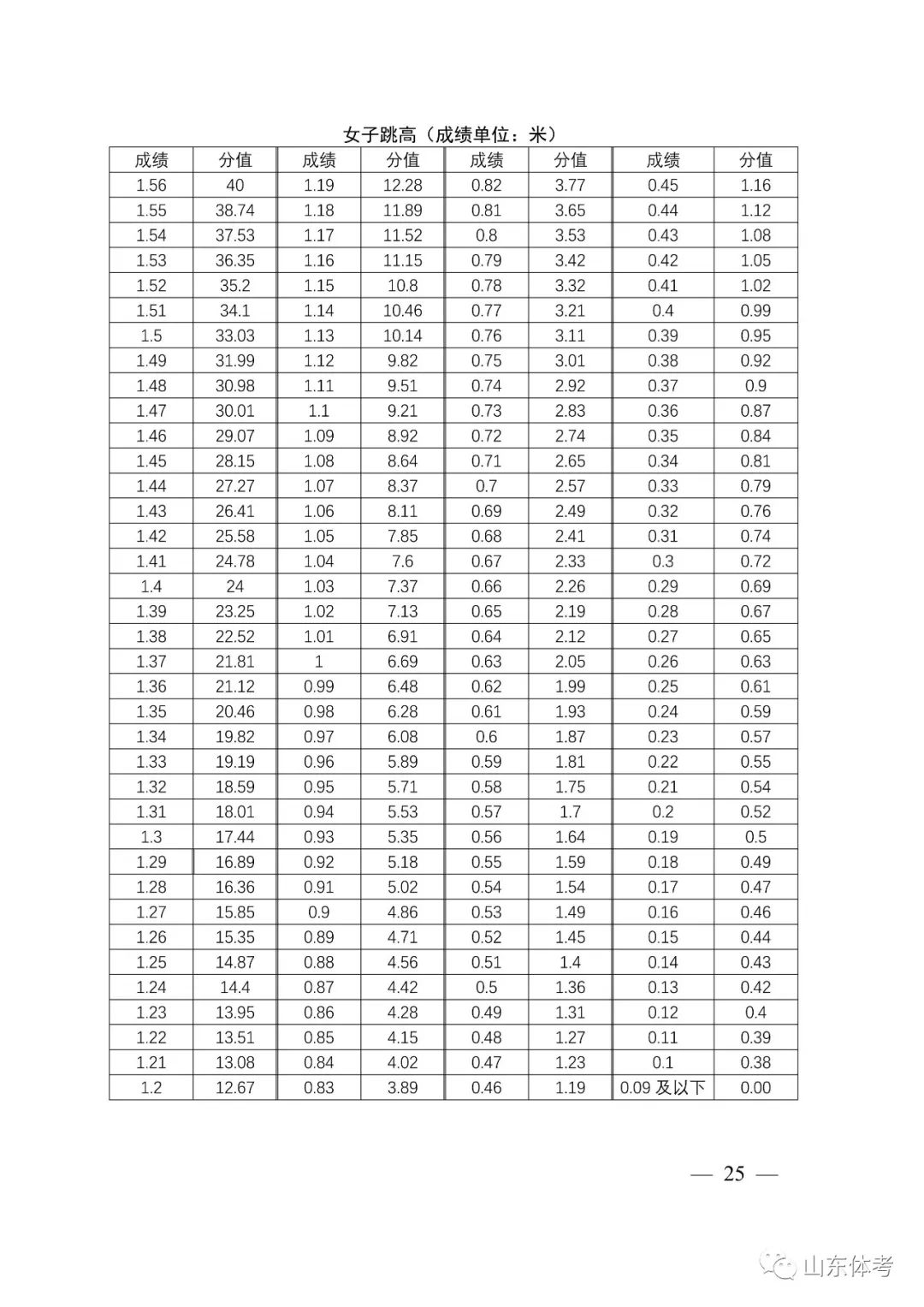 女子跳高（成绩单位：米）

| 成绩 | 分值 | 成绩 | 分值 | 成绩 | 分值 | 成绩 | 分值 |
|---|---|---|---|---|---|---|---|
| 1.56 | 40 | 1.19 | 12.28 | 0.82 | 3.77 | 0.45 | 1.16 |
| 1.55 | 38.74 | 1.18 | 11.89 | 0.81 | 3.65 | 0.44 | 1.12 |
| 1.54 | 37.53 | 1.17 | 11.52 | 0.8 | 3.53 | 0.43 | 1.08 |
| 1.53 | 36.35 | 1.16 | 11.15 | 0.79 | 3.42 | 0.42 | 1.05 |
| 1.52 | 35.2 | 1.15 | 10.8 | 0.78 | 3.32 | 0.41 | 1.02 |
| 1.51 | 34.1 | 1.14 | 10.46 | 0.77 | 3.21 | 0.4 | 0.99 |
| 1.5 | 33.03 | 1.13 | 10.14 | 0.76 | 3.11 | 0.39 | 0.95 |
| 1.49 | 31.99 | 1.12 | 9.82 | 0.75 | 3.01 | 0.38 | 0.92 |
| 1.48 | 30.98 | 1.11 | 9.51 | 0.74 | 2.92 | 0.37 | 0.9 |
| 1.47 | 30.01 | 1.1 | 9.21 | 0.73 | 2.83 | 0.36 | 0.87 |
| 1.46 | 29.07 | 1.09 | 8.92 | 0.72 | 2.74 | 0.35 | 0.84 |
| 1.45 | 28.15 | 1.08 | 8.64 | 0.71 | 2.65 | 0.34 | 0.81 |
| 1.44 | 27.27 | 1.07 | 8.37 | 0.7 | 2.57 | 0.33 | 0.79 |
| 1.43 | 26.41 | 1.06 | 8.11 | 0.69 | 2.49 | 0.32 | 0.76 |
| 1.42 | 25.58 | 1.05 | 7.85 | 0.68 | 2.41 | 0.31 | 0.74 |
| 1.41 | 24.78 | 1.04 | 7.6 | 0.67 | 2.33 | 0.3 | 0.72 |
| 1.4 | 24 | 1.03 | 7.37 | 0.66 | 2.26 | 0.29 | 0.69 |
| 1.39 | 23.25 | 1.02 | 7.13 | 0.65 | 2.19 | 0.28 | 0.67 |
| 1.38 | 22.52 | 1.01 | 6.91 | 0.64 | 2.12 | 0.27 | 0.65 |
| 1.37 | 21.81 | 1 | 6.69 | 0.63 | 2.05 | 0.26 | 0.63 |
| 1.36 | 21.12 | 0.99 | 6.48 | 0.62 | 1.99 | 0.25 | 0.61 |
| 1.35 | 20.46 | 0.98 | 6.28 | 0.61 | 1.93 | 0.24 | 0.59 |
| 1.34 | 19.82 | 0.97 | 6.08 | 0.6 | 1.87 | 0.23 | 0.57 |
| 1.33 | 19.19 | 0.96 | 5.89 | 0.59 | 1.81 | 0.22 | 0.55 |
| 1.32 | 18.59 | 0.95 | 5.71 | 0.58 | 1.75 | 0.21 | 0.54 |
| 1.31 | 18.01 | 0.94 | 5.53 | 0.57 | 1.7 | 0.2 | 0.52 |
| 1.3 | 17.44 | 0.93 | 5.35 | 0.56 | 1.64 | 0.19 | 0.5 |
| 1.29 | 16.89 | 0.92 | 5.18 | 0.55 | 1.59 | 0.18 | 0.49 |
| 1.28 | 16.36 | 0.91 | 5.02 | 0.54 | 1.54 | 0.17 | 0.47 |
| 1.27 | 15.85 | 0.9 | 4.86 | 0.53 | 1.49 | 0.16 | 0.46 |
| 1.26 | 15.35 | 0.89 | 4.71 | 0.52 | 1.45 | 0.15 | 0.44 |
| 1.25 | 14.87 | 0.88 | 4.56 | 0.51 | 1.4 | 0.14 | 0.43 |
| 1.24 | 14.4 | 0.87 | 4.42 | 0.5 | 1.36 | 0.13 | 0.42 |
| 1.23 | 13.95 | 0.86 | 4.28 | 0.49 | 1.31 | 0.12 | 0.4 |
| 1.22 | 13.51 | 0.85 | 4.15 | 0.48 | 1.27 | 0.11 | 0.39 |
| 1.21 | 13.08 | 0.84 | 4.02 | 0.47 | 1.23 | 0.1 | 0.38 |
| 1.2 | 12.67 | 0.83 | 3.89 | 0.46 | 1.19 | 0.09 及以下 | 0.00 |

— 25 —

山东体考